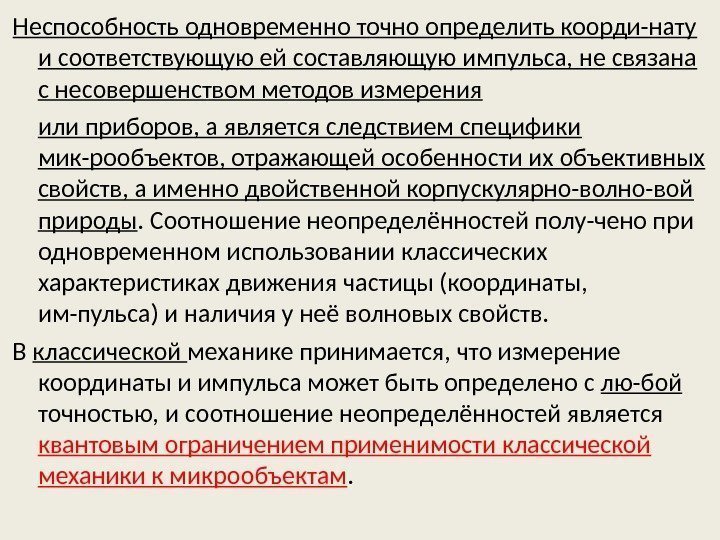 Неспособность одновременно точно определить коорди-нату и соответствующую ей составляющую импульса, не связана с несовершенством методов измерения

или приборов, а является следствием специфики мик-рообъектов, отражающей особенности их объективных свойств, а именно двойственной корпускулярно-волно-вой природы. Соотношение неопределённостей полу-чено при одновременном использовании классических характеристиках движения частицы (координаты, им-пульса) и наличия у неё волновых свойств.

В классической механике принимается, что измерение координаты и импульса может быть определено с лю-бой точностью, и соотношение неопределённостей является квантовым ограничением применимости классической механики к микрообъектам.